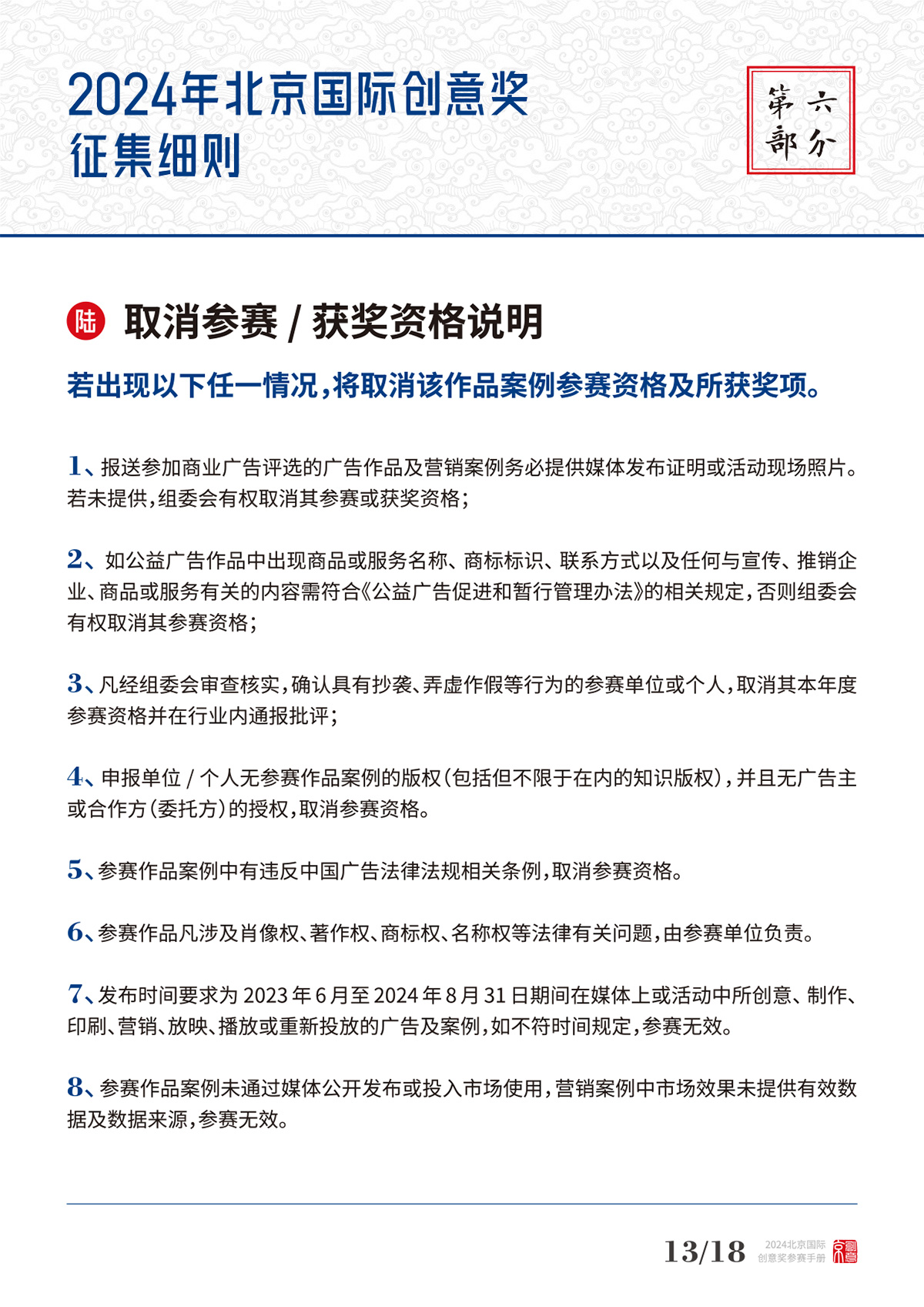 2024年北京国际创意奖
征集细则

第六部分

陆 取消参赛 / 获奖资格说明

若出现以下任一情况，将取消该作品案例参赛资格及所获奖项。

1、报送参加商业广告评选的广告作品及营销案例务必提供媒体发布证明或活动现场照片。若未提供，组委会有权取消其参赛或获奖资格；

2、如公益广告作品中出现商品或服务名称、商标标识、联系方式以及任何与宣传、推销企业、商品或服务有关的内容需符合《公益广告促进和暂行管理办法》的相关规定，否则组委会有权取消其参赛资格；

3、凡经组委会审查核实，确认具有抄袭、弄虚作假等行为的参赛单位或个人，取消其本年度参赛资格并在行业内通报批评；

4、申报单位 / 个人无参赛作品案例的版权（包括但不限于在内的知识版权），并且无广告主或合作方（委托方）的授权，取消参赛资格。

5、参赛作品案例中有违反中国广告法律法规相关条例，取消参赛资格。

6、参赛作品凡涉及肖像权、著作权、商标权、名称权等法律有关问题，由参赛单位负责。

7、发布时间要求为 2023 年 6 月至 2024 年 8 月 31 日期间在媒体上或活动中所创意、制作、印刷、营销、放映、播放或重新投放的广告及案例，如不符时间规定，参赛无效。

8、参赛作品案例未通过媒体公开发布或投入市场使用，营销案例中市场效果未提供有效数据及数据来源，参赛无效。

13/18 2024北京国际创意奖参赛手册